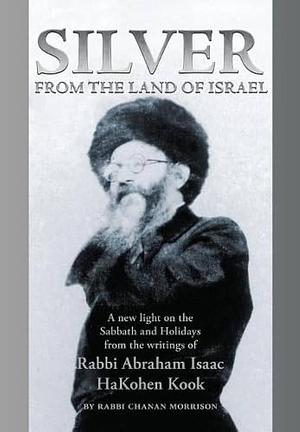 SILVER
FROM THE LAND OF ISRAEL

A new light on the Sabbath and Holidays from the writings of
Rabbi Abraham Isaac HaKohen Kook

BY RABBI CHANAN MORRISON